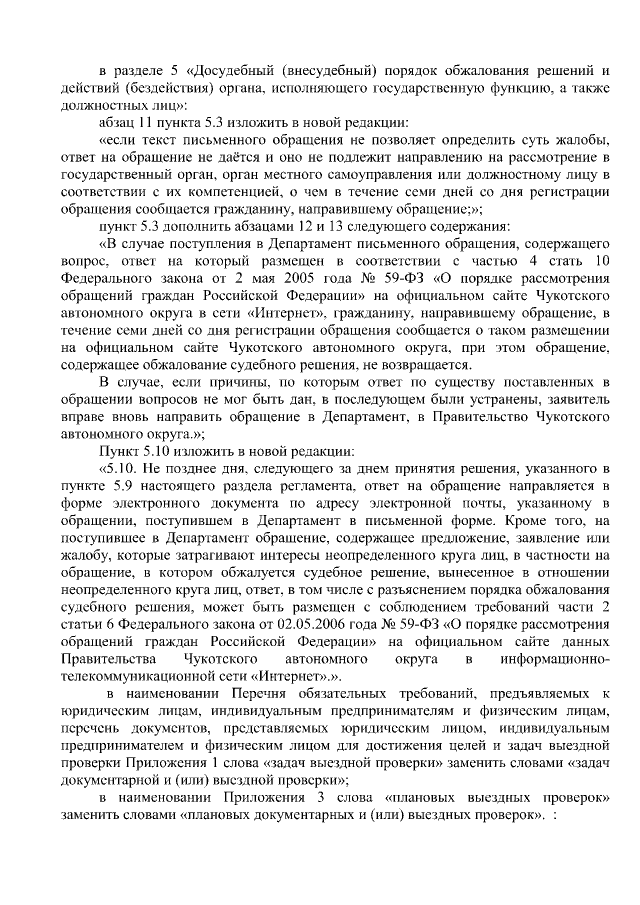 в разделе 5 «Досудебный (внесудебный) порядок обжалования решений и действий (бездействия) органа, исполняющего государственную функцию, а также должностных лиц»:

абзац 11 пункта 5.3 изложить в новой редакции:

«если текст письменного обращения не позволяет определить суть жалобы, ответ на обращение не даётся и оно не подлежит направлению на рассмотрение в государственный орган, орган местного самоуправления или должностному лицу в соответствии с их компетенцией, о чем в течение семи дней со дня регистрации обращения сообщается гражданину, направившему обращение;»;

пункт 5.3 дополнить абзацами 12 и 13 следующего содержания:

«В случае поступления в Департамент письменного обращения, содержащего вопрос, ответ на который размещен в соответствии с частью 4 стать 10 Федерального закона от 2 мая 2005 года № 59-ФЗ «О порядке рассмотрения обращений граждан Российской Федерации» на официальном сайте Чукотского автономного округа в сети «Интернет», гражданину, направившему обращение, в течение семи дней со дня регистрации обращения сообщается о таком размещении на официальном сайте Чукотского автономного округа, при этом обращение, содержащее обжалование судебного решения, не возвращается.

В случае, если причины, по которым ответ по существу поставленных в обращении вопросов не мог быть дан, в последующем были устранены, заявитель вправе вновь направить обращение в Департамент, в Правительство Чукотского автономного округа.»;

Пункт 5.10 изложить в новой редакции:

«5.10. Не позднее дня, следующего за днем принятия решения, указанного в пункте 5.9 настоящего раздела регламента, ответ на обращение направляется в форме электронного документа по адресу электронной почты, указанному в обращении, поступившем в Департамент в письменной форме. Кроме того, на поступившее в Департамент обращение, содержащее предложение, заявление или жалобу, которые затрагивают интересы неопределенного круга лиц, в частности на обращение, в котором обжалуется судебное решение, вынесенное в отношении неопределенного круга лиц, ответ, в том числе с разъяснением порядка обжалования судебного решения, может быть размещен с соблюдением требований части 2 статьи 6 Федерального закона от 02.05.2006 года № 59-ФЗ «О порядке рассмотрения обращений граждан Российской Федерации» на официальном сайте данных Правительства Чукотского автономного округа в информационно-телекоммуникационной сети «Интернет».».

в наименовании Перечня обязательных требований, предъявляемых к юридическим лицам, индивидуальным предпринимателям и физическим лицам, перечень документов, представляемых юридическим лицом, индивидуальным предпринимателем и физическим лицом для достижения целей и задач выездной проверки Приложения 1 слова «задач выездной проверки» заменить словами «задач документарной и (или) выездной проверки»;

в наименовании Приложения 3 слова «плановых выездных проверок» заменить словами «плановых документарных и (или) выездных проверок». :